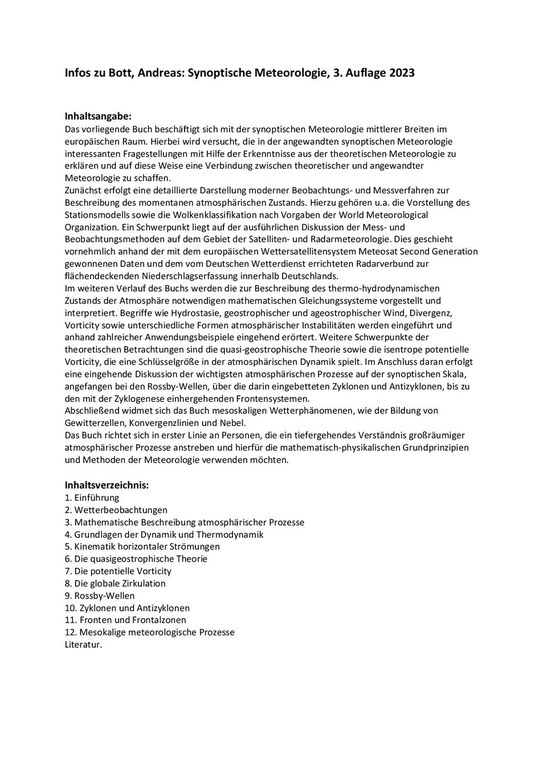 Infos zu Bott, Andreas: Synoptische Meteorologie, 3. Auflage 2023

Inhaltsangabe:
Das vorliegende Buch beschäftigt sich mit der synoptischen Meteorologie mittlerer Breiten im europäischen Raum. Hierbei wird versucht, die in der angewandten synoptischen Meteorologie interessanten Fragestellungen mit Hilfe der Erkenntnisse aus der theoretischen Meteorologie zu erklären und auf diese Weise eine Verbindung zwischen theoretischer und angewandter Meteorologie zu schaffen.
Zunächst erfolgt eine detaillierte Darstellung moderner Beobachtungs- und Messverfahren zur Beschreibung des momentanen atmosphärischen Zustands. Hierzu gehören u.a. die Vorstellung des Stationsmodells sowie die Wolkenklassifikation nach Vorgaben der World Meteorological Organization. Ein Schwerpunkt liegt auf der ausführlichen Diskussion der Mess- und Beobachtungsmethoden auf dem Gebiet der Satelliten- und Radarmeteorologie. Dies geschieht vornehmlich anhand der mit dem europäischen Wettersatellitensystem Meteosat Second Generation gewonnenen Daten und dem vom Deutschen Wetterdienst errichteten Radarverbund zur flächendeckenden Niederschlagserfassung innerhalb Deutschlands.
Im weiteren Verlauf des Buchs werden die zur Beschreibung des thermo-hydrodynamischen Zustands der Atmosphäre notwendigen mathematischen Gleichungssysteme vorgestellt und interpretiert. Begriffe wie Hydrostasie, geostrophischer und ageostrophischer Wind, Divergenz, Vorticity sowie unterschiedliche Formen atmosphärischer Instabilitäten werden eingeführt und anhand zahlreicher Anwendungsbeispiele eingehend erörtert. Weitere Schwerpunkte der theoretischen Betrachtungen sind die quasi-geostrophische Theorie sowie die isentrope potentielle Vorticity, die eine Schlüsselgröße in der atmosphärischen Dynamik spielt. Im Anschluss daran erfolgt eine eingehende Diskussion der wichtigsten atmosphärischen Prozesse auf der synoptischen Skala, angefangen bei den Rossby-Wellen, über die darin eingebetteten Zyklonen und Antizyklonen, bis zu den mit der Zyklogenese einhergehenden Frontensystemen.
Abschließend widmet sich das Buch mesoskaligen Wetterphänomenen, wie der Bildung von Gewitterzellen, Konvergenzlinien und Nebel.
Das Buch richtet sich in erster Linie an Personen, die ein tiefergehendes Verständnis großräumiger atmosphärischer Prozesse anstreben und hierfür die mathematisch-physikalischen Grundprinzipien und Methoden der Meteorologie verwenden möchten.

Inhaltsverzeichnis:
1. Einführung
2. Wetterbeobachtungen
3. Mathematische Beschreibung atmosphärischer Prozesse
4. Grundlagen der Dynamik und Thermodynamik
5. Kinematik horizontaler Strömungen
6. Die quasigeostrophische Theorie
7. Die potentielle Vorticity
8. Die globale Zirkulation
9. Rossby-Wellen
10. Zyklonen und Antizyklonen
11. Fronten und Frontalzonen
12. Mesokalige meteorologische Prozesse
Literatur.